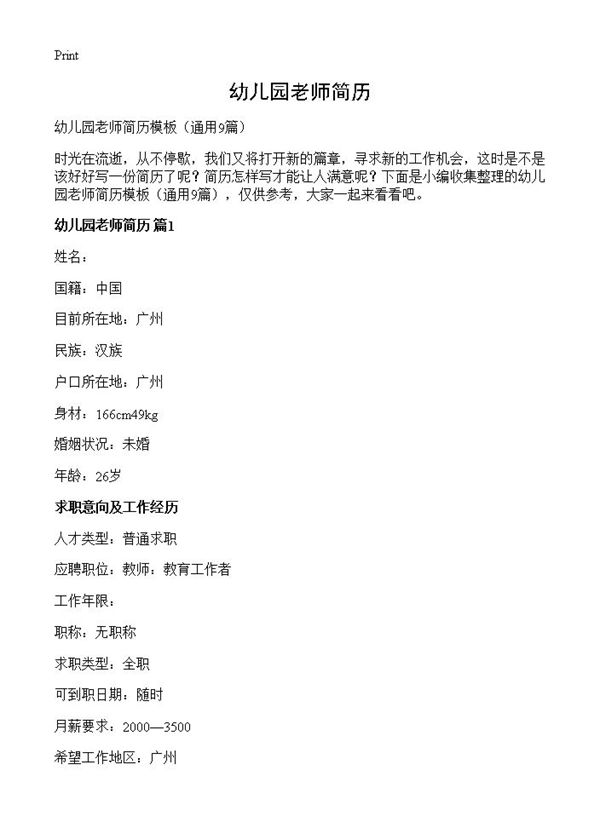 Print

幼儿园老师简历

幼儿园老师简历模板（通用9篇）

时光在流逝，从不停歇，我们又将打开新的篇章，寻求新的工作机会，这时是不是该好好写一份简历了呢？简历怎样写才能让人满意呢？下面是小编收集整理的幼儿园老师简历模板（通用9篇），仅供参考，大家一起来看看吧。

幼儿园老师简历 篇1

姓名：

国籍：中国

目前所在地：广州

民族：汉族

户口所在地：广州

身材：166cm49kg

婚姻状况：未婚

年龄：26岁

求职意向及工作经历

人才类型：普通求职

应聘职位：教师：教育工作者

工作年限：

职称：无职称

求职类型：全职

可到职日期：随时

月薪要求：2000—3500

希望工作地区：广州